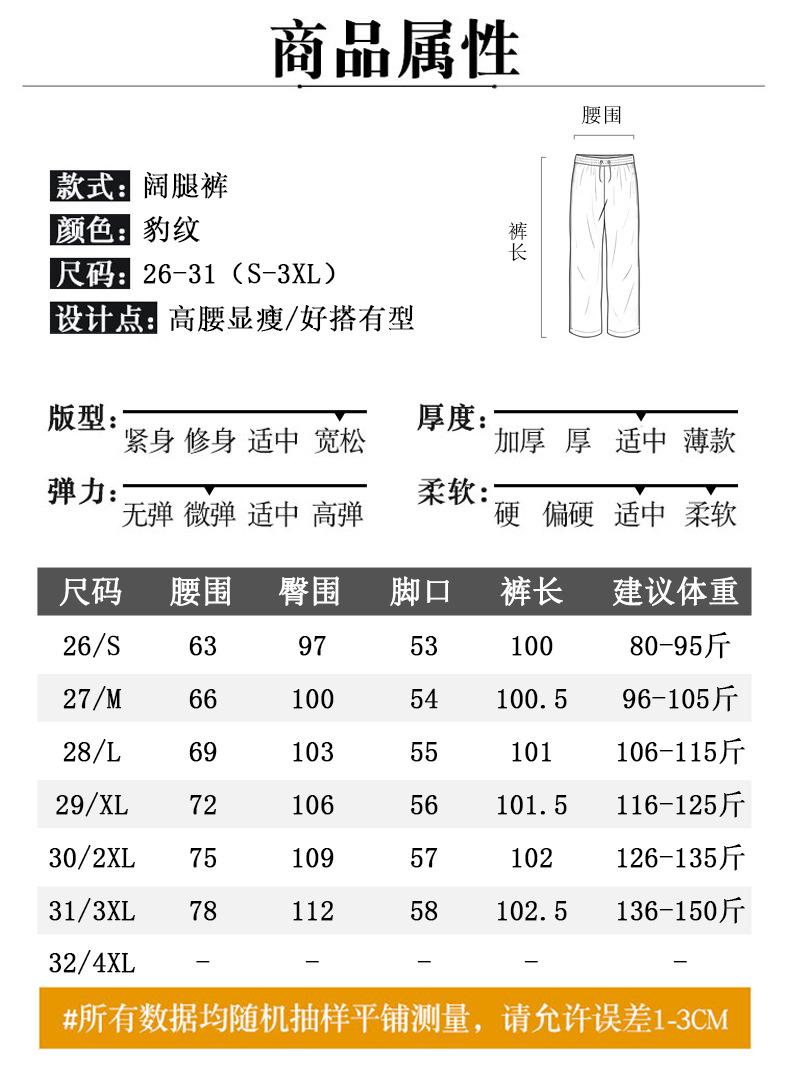 商品属性

腰围

裤长

款式：阔腿裤
颜色：豹纹
尺码：26-31（S-3XL）
设计点：高腰显瘦/好搭有型

版型：紧身 修身 适中 宽松
厚度：加厚 厚 适中 薄款
弹力：无弹 微弹 适中 高弹
柔软：硬 偏硬 适中 柔软

| 尺码 | 腰围 | 臀围 | 脚口 | 裤长 | 建议体重 |
|---|---|---|---|---|---|
| 26/S | 63 | 97 | 53 | 100 | 80-95斤 |
| 27/M | 66 | 100 | 54 | 100.5 | 96-105斤 |
| 28/L | 69 | 103 | 55 | 101 | 106-115斤 |
| 29/XL | 72 | 106 | 56 | 101.5 | 116-125斤 |
| 30/2XL | 75 | 109 | 57 | 102 | 126-135斤 |
| 31/3XL | 78 | 112 | 58 | 102.5 | 136-150斤 |
| 32/4XL | - | - | - | - | - |

#所有数据均随机抽样平铺测量，请允许误差1-3CM